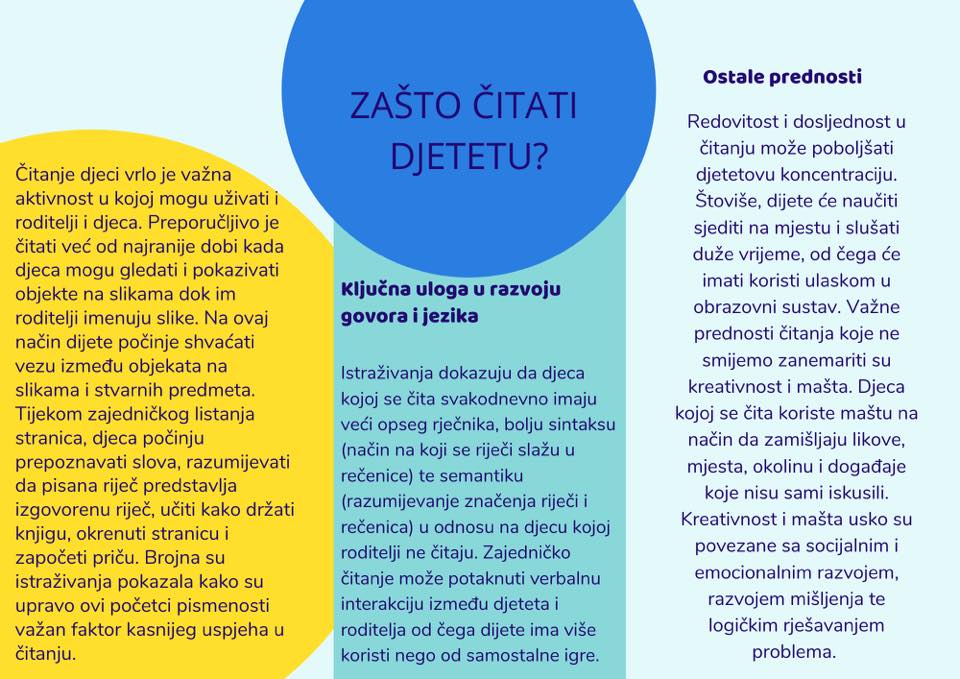 ZAŠTO ČITATI DJETETU?

Čitanje djeci vrlo je važna aktivnost u kojoj mogu uživati i roditelji i djeca. Preporučljivo je čitati već od najranije dobi kada djeca mogu gledati i pokazivati objekte na slikama dok im roditelji imenuju slike. Na ovaj način dijete počinje shvaćati vezu između objekata na slikama i stvarnih predmeta. Tijekom zajedničkog listanja stranica, djeca počinju prepoznavati slova, razumijevati da pisana riječ predstavlja izgovorenu riječ, učiti kako držati knjigu, okrenuti stranicu i započeti priču. Brojna su istraživanja pokazala kako su upravo ovi početci pismenosti važan faktor kasnijeg uspjeha u čitanju.

Ključna uloga u razvoju govora i jezika

Istraživanja dokazuju da djeca kojoj se čita svakodnevno imaju veći opseg rječnika, bolju sintaksu (način na koji se riječi slažu u rečenice) te semantiku (razumijevanje značenja riječi i rečenica) u odnosu na djecu kojoj roditelji ne čitaju. Zajedničko čitanje može potaknuti verbalnu interakciju između djeteta i roditelja od čega dijete ima više koristi nego od samostalne igre.

Ostale prednosti

Redovitost i dosljednost u čitanju može poboljšati djetetovu koncentraciju. Štoviše, dijete će naučiti sjediti na mjestu i slušati duže vrijeme, od čega će imati koristi ulaskom u obrazovni sustav. Važne prednosti čitanja koje ne smijemo zanemariti su kreativnost i mašta. Djeca kojoj se čita koriste maštu na način da zamišljaju likove, mjesta, okolinu i događaje koje nisu sami iskusili. Kreativnost i mašta usko su povezane sa socijalnim i emocionalnim razvojem, razvojem mišljenja te logičkim rješavanjem problema.